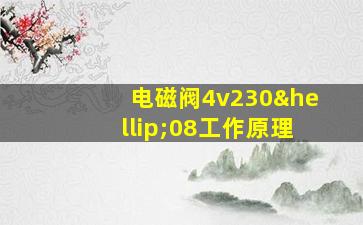 电磁阀4v230&hellip;08工作原理